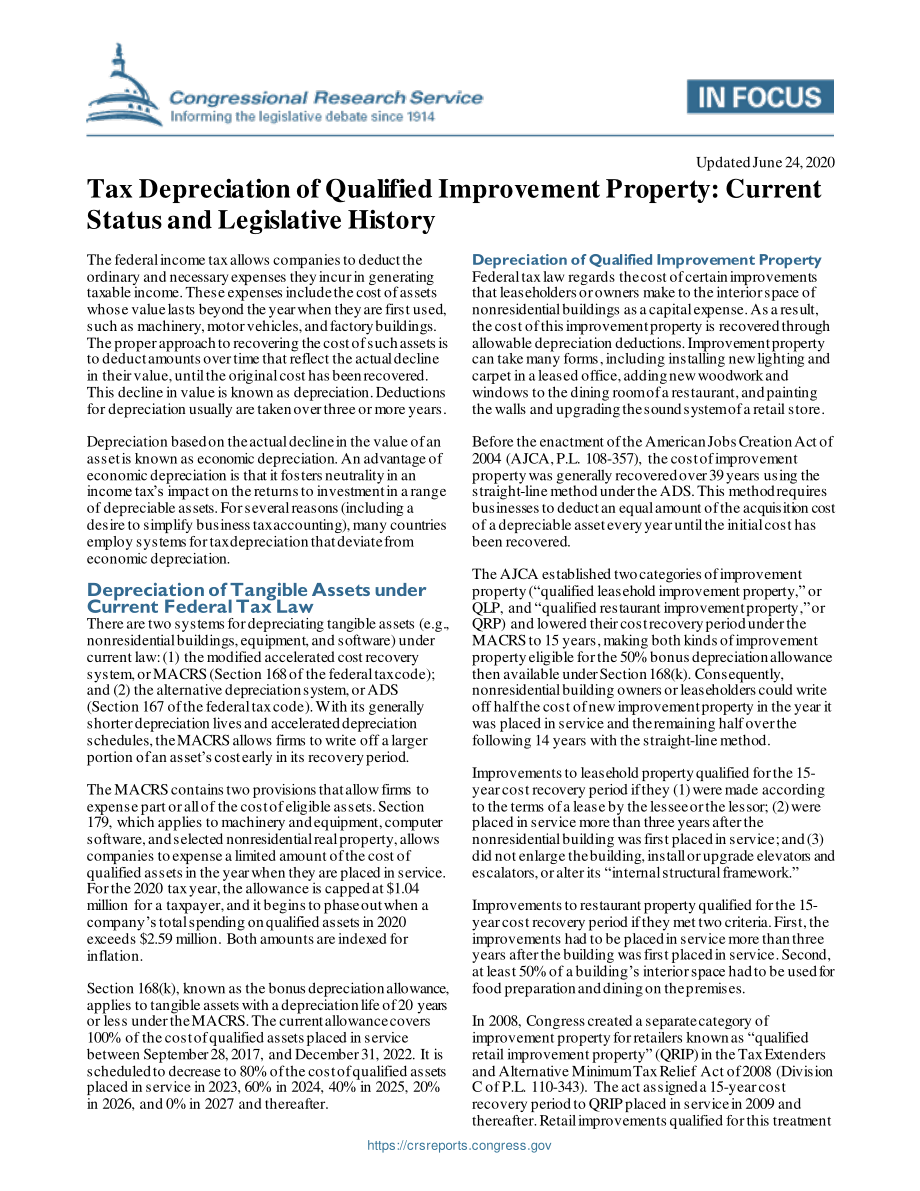 Congressional Research Service
Informing the legislative debate since 1914

IN FOCUS

Updated June 24, 2020

Tax Depreciation of Qualified Improvement Property: Current Status and Legislative History

The federal income tax allows companies to deduct the ordinary and necessary expenses they incur in generating taxable income. These expenses include the cost of assets whose value lasts beyond the year when they are first used, such as machinery, motor vehicles, and factory buildings. The proper approach to recovering the cost of such assets is to deduct amounts over time that reflect the actual decline in their value, until the original cost has been recovered. This decline in value is known as depreciation. Deductions for depreciation usually are taken over three or more years.

Depreciation based on the actual decline in the value of an asset is known as economic depreciation. An advantage of economic depreciation is that it fosters neutrality in an income tax's impact on the returns to investment in a range of depreciable assets. For several reasons (including a desire to simplify business tax accounting), many countries employ systems for tax depreciation that deviate from economic depreciation.

Depreciation of Tangible Assets under Current Federal Tax Law
There are two systems for depreciating tangible assets (e.g., nonresidential buildings, equipment, and software) under current law: (1) the modified accelerated cost recovery system, or MACRS (Section 168 of the federal tax code); and (2) the alternative depreciation system, or ADS (Section 167 of the federal tax code). With its generally shorter depreciation lives and accelerated depreciation schedules, the MACRS allows firms to write off a larger portion of an asset's cost early in its recovery period.

The MACRS contains two provisions that allow firms to expense part or all of the cost of eligible assets. Section 179, which applies to machinery and equipment, computer software, and selected nonresidential real property, allows companies to expense a limited amount of the cost of qualified assets in the year when they are placed in service. For the 2020 tax year, the allowance is capped at $1.04 million for a taxpayer, and it begins to phase out when a company's total spending on qualified assets in 2020 exceeds $2.59 million. Both amounts are indexed for inflation.

Section 168(k), known as the bonus depreciation allowance, applies to tangible assets with a depreciation life of 20 years or less under the MACRS. The current allowance covers 100% of the cost of qualified assets placed in service between September 28, 2017, and December 31, 2022. It is scheduled to decrease to 80% of the cost of qualified assets placed in service in 2023, 60% in 2024, 40% in 2025, 20% in 2026, and 0% in 2027 and thereafter.

Depreciation of Qualified Improvement Property
Federal tax law regards the cost of certain improvements that leaseholders or owners make to the interior space of nonresidential buildings as a capital expense. As a result, the cost of this improvement property is recovered through allowable depreciation deductions. Improvement property can take many forms, including installing new lighting and carpet in a leased office, adding new woodwork and windows to the dining room of a restaurant, and painting the walls and upgrading the sound system of a retail store.

Before the enactment of the American Jobs Creation Act of 2004 (AJCA, P.L. 108-357), the cost of improvement property was generally recovered over 39 years using the straight-line method under the ADS. This method requires businesses to deduct an equal amount of the acquisition cost of a depreciable asset every year until the initial cost has been recovered.

The AJCA established two categories of improvement property ("qualified leasehold improvement property," or QLP, and "qualified restaurant improvement property," or QRP) and lowered their cost recovery period under the MACRS to 15 years, making both kinds of improvement property eligible for the 50% bonus depreciation allowance then available under Section 168(k). Consequently, nonresidential building owners or leaseholders could write off half the cost of new improvement property in the year it was placed in service and the remaining half over the following 14 years with the straight-line method.

Improvements to leasehold property qualified for the 15-year cost recovery period if they (1) were made according to the terms of a lease by the lessee or the lessor; (2) were placed in service more than three years after the nonresidential building was first placed in service; and (3) did not enlarge the building, install or upgrade elevators and escalators, or alter its "internal structural framework."

Improvements to restaurant property qualified for the 15-year cost recovery period if they met two criteria. First, the improvements had to be placed in service more than three years after the building was first placed in service. Second, at least 50% of a building's interior space had to be used for food preparation and dining on the premises.

In 2008, Congress created a separate category of improvement property for retailers known as "qualified retail improvement property" (QRIP) in the Tax Extenders and Alternative Minimum Tax Relief Act of 2008 (Division C of P.L. 110-343). The act assigned a 15-year cost recovery period to QRIP placed in service in 2009 and thereafter. Retail improvements qualified for this treatment

https://crsreports.congress.gov